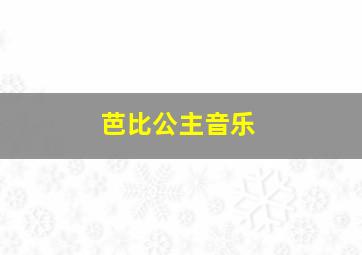 芭比公主音乐